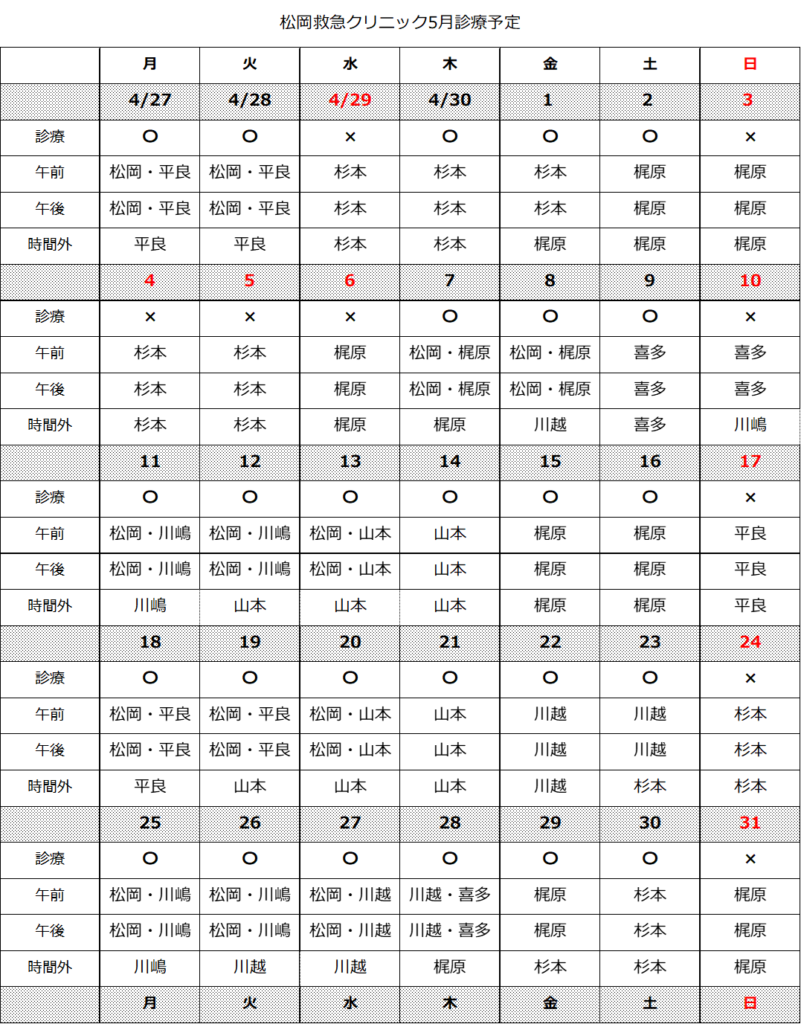 松岡救急クリニック5月診療予定

|  | 月 | 火 | 水 | 木 | 金 | 土 | 日 |
|---|---|---|---|---|---|---|---|
|  | 4/27 | 4/28 | 4/29 | 4/30 | 1 | 2 | 3 |
| 診療 | ○ | ○ | × | ○ | ○ | ○ | × |
| 午前 | 松岡・平良 | 松岡・平良 | 杉本 | 杉本 | 杉本 | 梶原 | 梶原 |
| 午後 | 松岡・平良 | 松岡・平良 | 杉本 | 杉本 | 杉本 | 梶原 | 梶原 |
| 時間外 | 平良 | 平良 | 杉本 | 杉本 | 梶原 | 梶原 | 梶原 |
|  | 4 | 5 | 6 | 7 | 8 | 9 | 10 |
| 診療 | × | × | × | ○ | ○ | ○ | × |
| 午前 | 杉本 | 杉本 | 梶原 | 松岡・梶原 | 松岡・梶原 | 喜多 | 喜多 |
| 午後 | 杉本 | 杉本 | 梶原 | 松岡・梶原 | 松岡・梶原 | 喜多 | 喜多 |
| 時間外 | 杉本 | 杉本 | 梶原 | 梶原 | 川越 | 喜多 | 川嶋 |
|  | 11 | 12 | 13 | 14 | 15 | 16 | 17 |
| 診療 | ○ | ○ | ○ | ○ | ○ | ○ | × |
| 午前 | 松岡・川嶋 | 松岡・川嶋 | 松岡・山本 | 山本 | 梶原 | 梶原 | 平良 |
| 午後 | 松岡・川嶋 | 松岡・川嶋 | 松岡・山本 | 山本 | 梶原 | 梶原 | 平良 |
| 時間外 | 川嶋 | 山本 | 山本 | 山本 | 梶原 | 梶原 | 平良 |
|  | 18 | 19 | 20 | 21 | 22 | 23 | 24 |
| 診療 | ○ | ○ | ○ | ○ | ○ | ○ | × |
| 午前 | 松岡・平良 | 松岡・平良 | 松岡・山本 | 山本 | 川越 | 川越 | 杉本 |
| 午後 | 松岡・平良 | 松岡・平良 | 松岡・山本 | 山本 | 川越 | 川越 | 杉本 |
| 時間外 | 平良 | 山本 | 山本 | 山本 | 川越 | 杉本 | 杉本 |
|  | 25 | 26 | 27 | 28 | 29 | 30 | 31 |
| 診療 | ○ | ○ | ○ | ○ | ○ | ○ | × |
| 午前 | 松岡・川嶋 | 松岡・川嶋 | 松岡・川越 | 川越・喜多 | 梶原 | 杉本 | 梶原 |
| 午後 | 松岡・川嶋 | 松岡・川嶋 | 松岡・川越 | 川越・喜多 | 梶原 | 杉本 | 梶原 |
| 時間外 | 川嶋 | 川越 | 川越 | 梶原 | 杉本 | 杉本 | 梶原 |
|  | 月 | 火 | 水 | 木 | 金 | 土 | 日 |